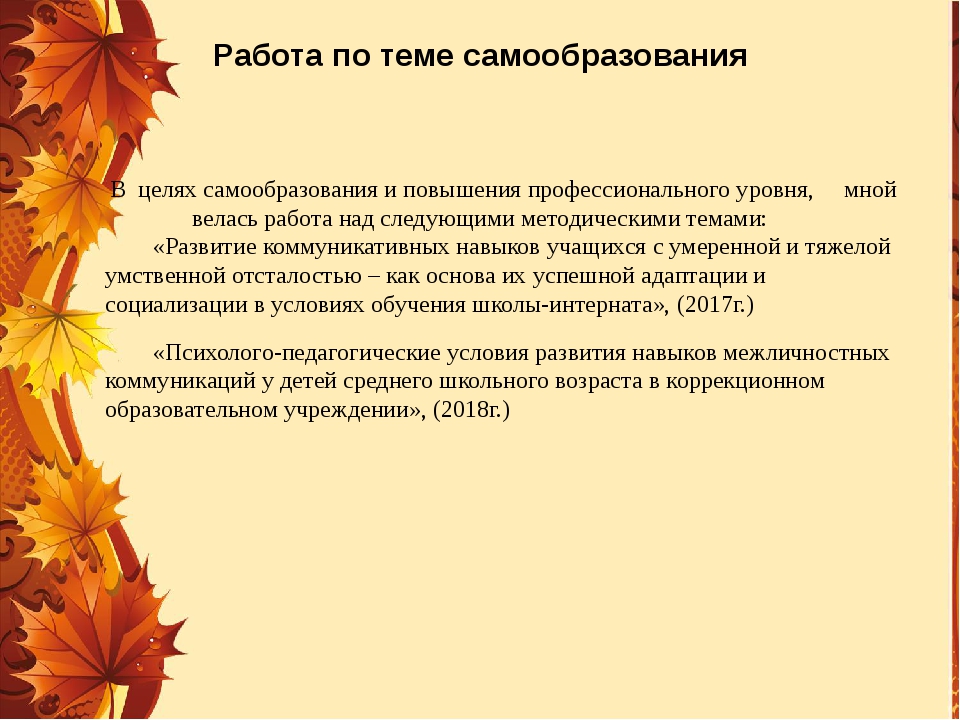 Работа по теме самообразования

В целях самообразования и повышения профессионального уровня, мной велась работа над следующими методическими темами:

«Развитие коммуникативных навыков учащихся с умеренной и тяжелой умственной отсталостью – как основа их успешной адаптации и социализации в условиях обучения школы-интерната», (2017г.)

«Психолого-педагогические условия развития навыков межличностных коммуникаций у детей среднего школьного возраста в коррекционном образовательном учреждении», (2018г.)